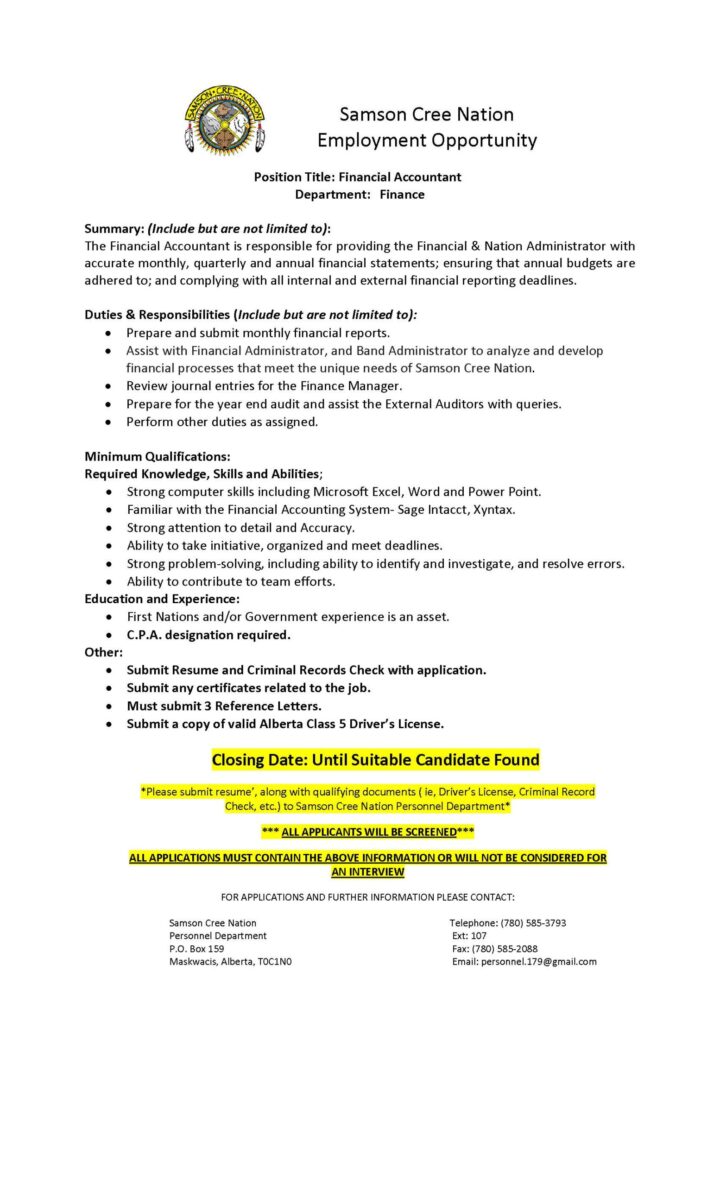 SAMSON CREE NATION

Samson Cree Nation
Employment Opportunity

Position Title: Financial Accountant
Department: Finance

Summary: (Include but are not limited to):
The Financial Accountant is responsible for providing the Financial & Nation Administrator with accurate monthly, quarterly and annual financial statements; ensuring that annual budgets are adhered to; and complying with all internal and external financial reporting deadlines.

Duties & Responsibilities (Include but are not limited to):
• Prepare and submit monthly financial reports.
• Assist with Financial Administrator, and Band Administrator to analyze and develop financial processes that meet the unique needs of Samson Cree Nation.
• Review journal entries for the Finance Manager.
• Prepare for the year end audit and assist the External Auditors with queries.
• Perform other duties as assigned.

Minimum Qualifications:
Required Knowledge, Skills and Abilities;
• Strong computer skills including Microsoft Excel, Word and Power Point.
• Familiar with the Financial Accounting System- Sage Intacct, Xyntax.
• Strong attention to detail and Accuracy.
• Ability to take initiative, organized and meet deadlines.
• Strong problem-solving, including ability to identify and investigate, and resolve errors.
• Ability to contribute to team efforts.
Education and Experience:
• First Nations and/or Government experience is an asset.
• C.P.A. designation required.
Other:
• Submit Resume and Criminal Records Check with application.
• Submit any certificates related to the job.
• Must submit 3 Reference Letters.
• Submit a copy of valid Alberta Class 5 Driver's License.

Closing Date: Until Suitable Candidate Found

*Please submit resume', along with qualifying documents ( ie, Driver's License, Criminal Record Check, etc.) to Samson Cree Nation Personnel Department*

*** ALL APPLICANTS WILL BE SCREENED***

ALL APPLICATIONS MUST CONTAIN THE ABOVE INFORMATION OR WILL NOT BE CONSIDERED FOR AN INTERVIEW

FOR APPLICATIONS AND FURTHER INFORMATION PLEASE CONTACT:

Samson Cree Nation
Personnel Department
P.O. Box 159
Maskwacis, Alberta, T0C1N0

Telephone: (780) 585-3793
Ext: 107
Fax: (780) 585-2088
Email: personnel.179@gmail.com